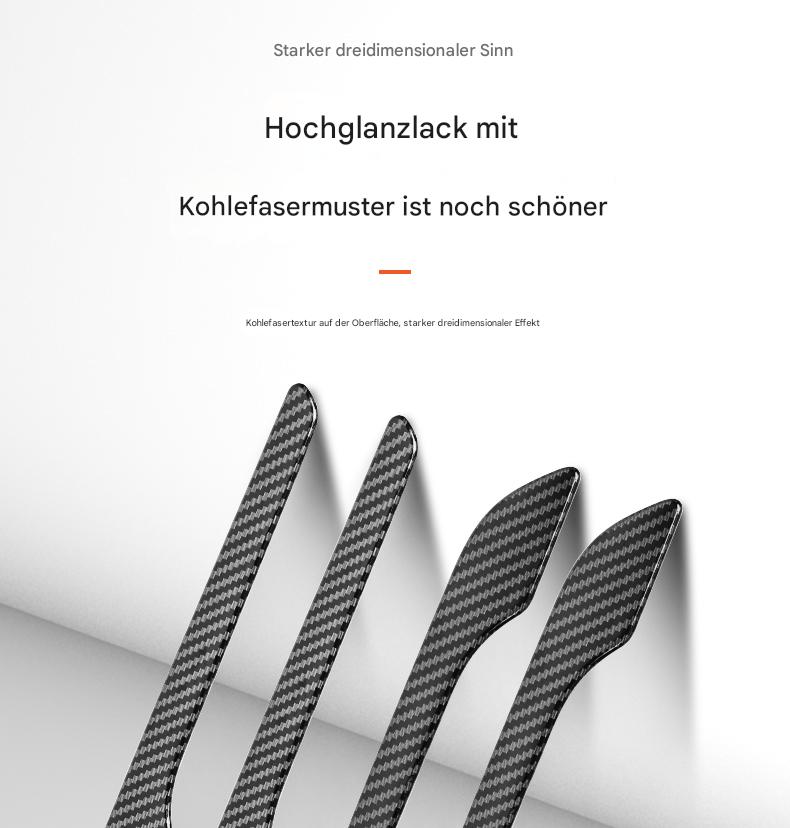 Starker dreidimensionaler Sinn

Hochglanzlack mit

Kohlefasermuster ist noch schöner

Kohlefasertextur auf der Oberfläche, starker dreidimensionaler Effekt